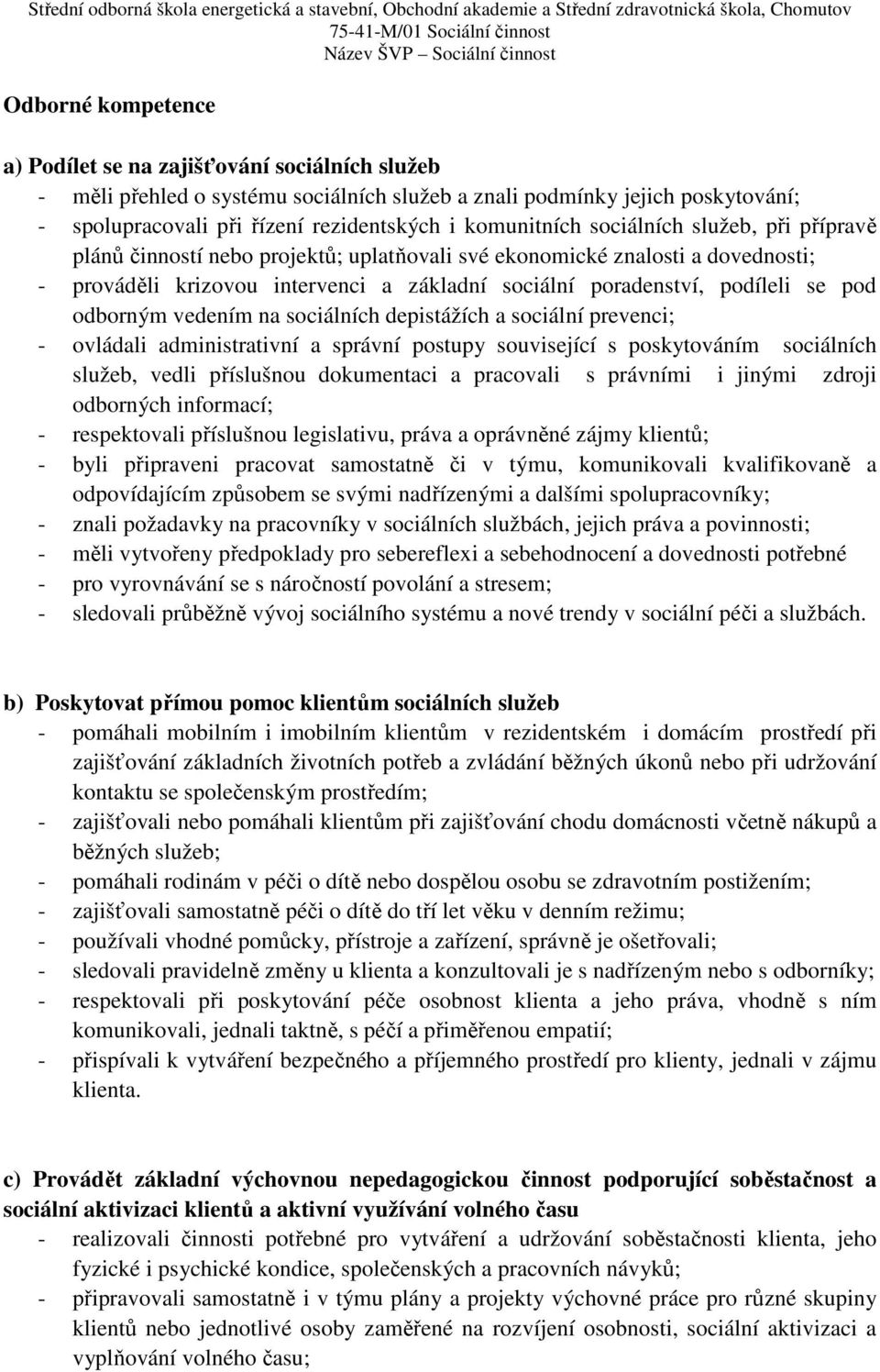 Střední odborná škola energetická a stavební, Obchodní akademie a Střední zdravotnická škola, Chomutov
75-41-M/01 Sociální činnost
Název ŠVP – Sociální činnost

Odborné kompetence

a) Podílet se na zajišťování sociálních služeb
- měli přehled o systému sociálních služeb a znali podmínky jejich poskytování;
- spolupracovali při řízení rezidentských i komunitních sociálních služeb, při přípravě plánů činností nebo projektů; uplatňovali své ekonomické znalosti a dovednosti;
- prováděli krizovou intervenci a základní sociální poradenství, podíleli se pod odborným vedením na sociálních depistážích a sociální prevenci;
- ovládali administrativní a správní postupy související s poskytováním sociálních služeb, vedli příslušnou dokumentaci a pracovali s právními i jinými zdroji odborných informací;
- respektovali příslušnou legislativu, práva a oprávněné zájmy klientů;
- byli připraveni pracovat samostatně či v týmu, komunikovali kvalifikovaně a odpovídajícím způsobem se svými nadřízenými a dalšími spolupracovníky;
- znali požadavky na pracovníky v sociálních službách, jejich práva a povinnosti;
- měli vytvořeny předpoklady pro sebereflexi a sebehodnocení a dovednosti potřebné
- pro vyrovnávání se s náročností povolání a stresem;
- sledovali průběžně vývoj sociálního systému a nové trendy v sociální péči a službách.

b) Poskytovat přímou pomoc klientům sociálních služeb
- pomáhali mobilním i imobilním klientům v rezidentském i domácím prostředí při zajišťování základních životních potřeb a zvládání běžných úkonů nebo při udržování kontaktu se společenským prostředím;
- zajišťovali nebo pomáhali klientům při zajišťování chodu domácnosti včetně nákupů a běžných služeb;
- pomáhali rodinám v péči o dítě nebo dospělou osobu se zdravotním postižením;
- zajišťovali samostatně péči o dítě do tří let věku v denním režimu;
- používali vhodné pomůcky, přístroje a zařízení, správně je ošetřovali;
- sledovali pravidelně změny u klienta a konzultovali je s nadřízeným nebo s odborníky;
- respektovali při poskytování péče osobnost klienta a jeho práva, vhodně s ním komunikovali, jednali taktně, s péčí a přiměřenou empatií;
- přispívali k vytváření bezpečného a příjemného prostředí pro klienty, jednali v zájmu klienta.

c) Provádět základní výchovnou nepedagogickou činnost podporující soběstačnost a sociální aktivizaci klientů a aktivní využívání volného času
- realizovali činnosti potřebné pro vytváření a udržování soběstačnosti klienta, jeho fyzické i psychické kondice, společenských a pracovních návyků;
- připravovali samostatně i v týmu plány a projekty výchovné práce pro různé skupiny klientů nebo jednotlivé osoby zaměřené na rozvíjení osobnosti, sociální aktivizaci a vyplňování volného času;